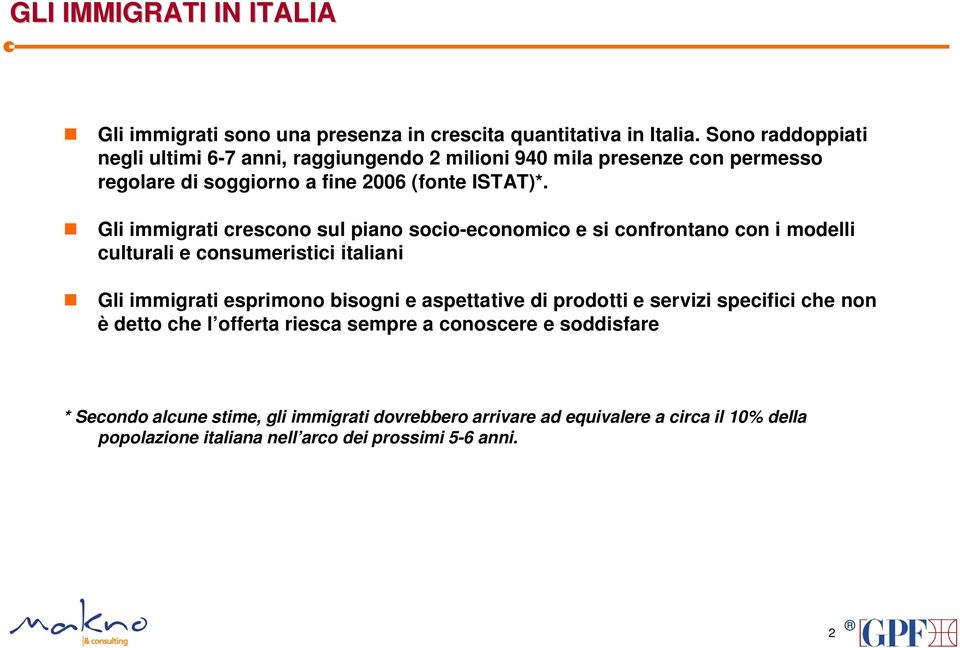 GLI IMMIGRATI IN ITALIA

Gli immigrati sono una presenza in crescita quantitativa in Italia. Sono raddoppiati negli ultimi 6-7 anni, raggiungendo 2 milioni 940 mila presenze con permesso regolare di soggiorno a fine 2006 (fonte ISTAT)*.

Gli immigrati crescono sul piano socio-economico e si confrontano con i modelli culturali e consumeristici italiani

Gli immigrati esprimono bisogni e aspettative di prodotti e servizi specifici che non è detto che l'offerta riesca sempre a conoscere e soddisfare

* Secondo alcune stime, gli immigrati dovrebbero arrivare ad equivalere a circa il 10% della popolazione italiana nell'arco dei prossimi 5-6 anni.

makno
& consulting

2

®
GPF